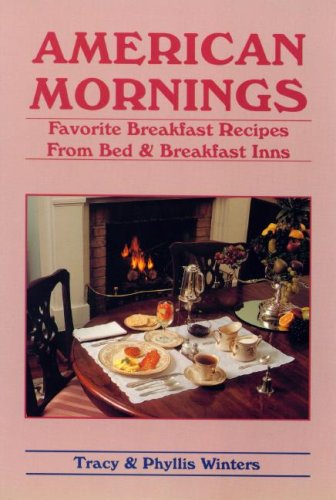 AMERICAN MORNINGS

Favorite Breakfast Recipes From Bed & Breakfast Inns

Tracy & Phyllis Winters